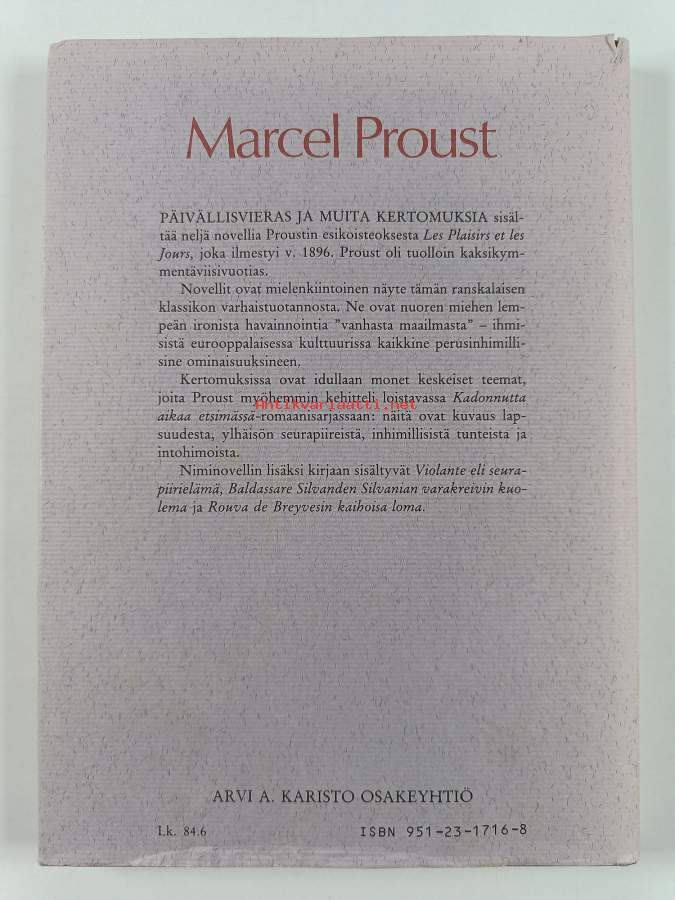 Marcel Proust

PÄIVÄLLISVIERAS JA MUITA KERTOMUKSIA sisältää neljä novellia Proustin esikoisteoksesta Les Plaisirs et les Jours, joka ilmestyi v. 1896. Proust oli tuolloin kaksikymmentäviisivuotias.

Novellit ovat mielenkiintoinen näyte tämän ranskalaisen klassikon varhaistuotannosta. Ne ovat nuoren miehen lempeän ironista havainnointia "vanhasta maailmasta" – ihmisistä eurooppalaisessa kulttuurissa kaikkine perusinhimillisine ominaisuuksineen.

Kertomuksissa ovat idullaan monet keskeiset teemat, joita Proust myöhemmin kehitteli loistavassa Kadonnutta aikaa etsimässä-romaanisarjassaan: näitä ovat kuvaus lapsuudesta, ylhäisön seurapiireistä, inhimillisistä tunteista ja intohimoista.

Niminovellin lisäksi kirjaan sisältyvät Violante eli seurapiirielämä, Baldassare Silvanden Silvanian varakreivin kuolema ja Rouva de Breyvesin kaihoisa loma.

ARVI A. KARISTO OSAKEYHTIÖ

Lk. 84.6

ISBN 951-23-1716-8

Antikvariaatti.net